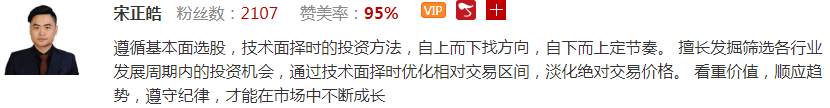 宋正皓 粉丝数：2107 赞美率：95% VIP

遵循基本面选股，技术面择时的投资方法，自上而下找方向，自下而上定节奏。 擅长发掘筛选各行业发展周期内的投资机会，通过技术面择时优化相对交易区间，淡化绝对交易价格。 看重价值，顺应趋势，遵守纪律，才能在市场中不断成长